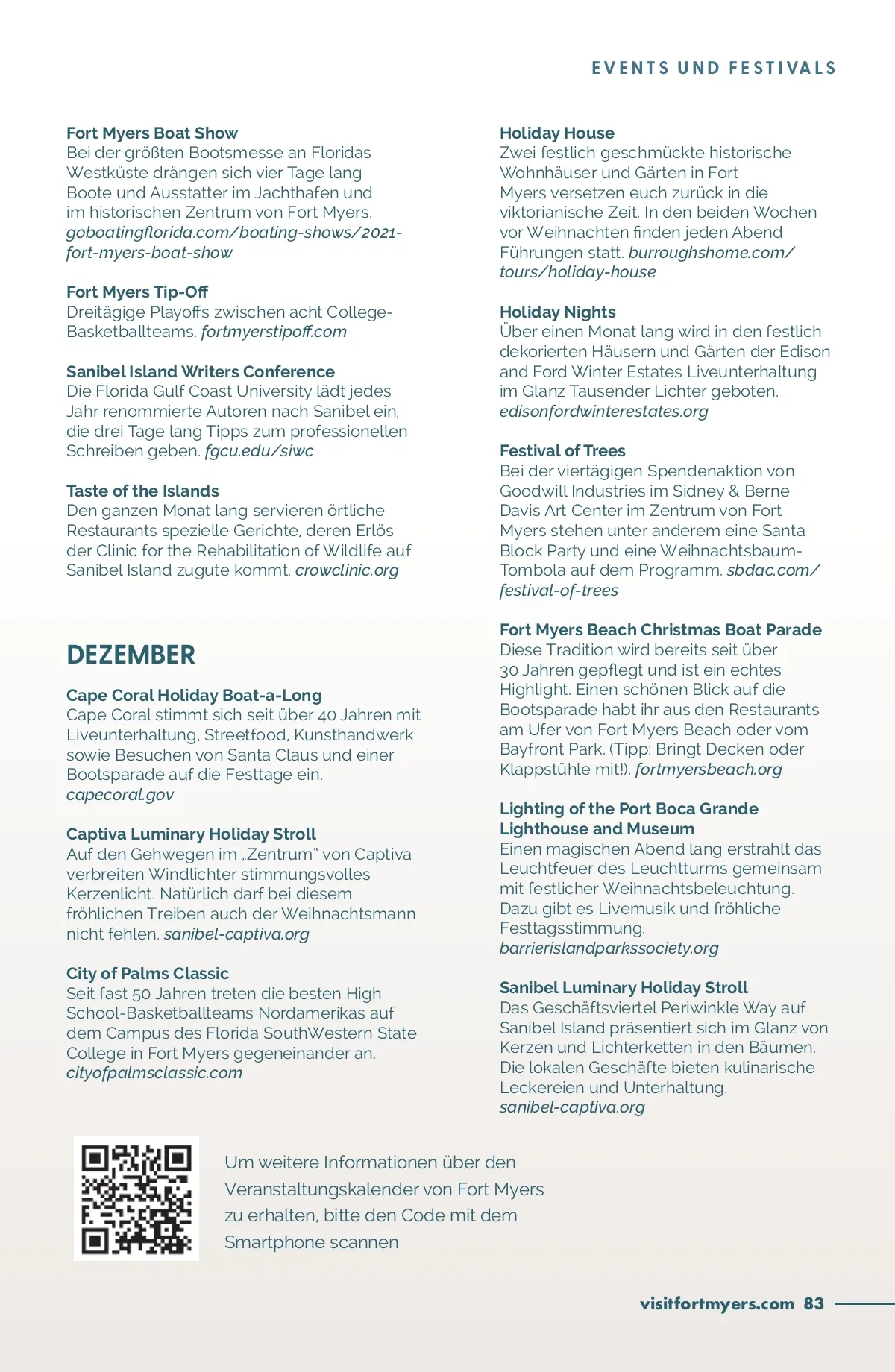 EVENTS UND FESTIVALS

Fort Myers Boat Show
Bei der größten Bootsmesse an Floridas Westküste drängen sich vier Tage lang Boote und Ausstatter im Jachthafen und im historischen Zentrum von Fort Myers. goboatingflorida.com/boating-shows/2021-fort-myers-boat-show

Fort Myers Tip-Off
Dreitägige Playoffs zwischen acht College-Basketballteams. fortmyerstipoff.com

Sanibel Island Writers Conference
Die Florida Gulf Coast University lädt jedes Jahr renommierte Autoren nach Sanibel ein, die drei Tage lang Tipps zum professionellen Schreiben geben. fgcu.edu/siwc

Taste of the Islands
Den ganzen Monat lang servieren örtliche Restaurants spezielle Gerichte, deren Erlös der Clinic for the Rehabilitation of Wildlife auf Sanibel Island zugute kommt. crowclinic.org

DEZEMBER

Cape Coral Holiday Boat-a-Long
Cape Coral stimmt sich seit über 40 Jahren mit Liveunterhaltung, Streetfood, Kunsthandwerk sowie Besuchen von Santa Claus und einer Bootsparade auf die Festtage ein. capecoral.gov

Captiva Luminary Holiday Stroll
Auf den Gehwegen im „Zentrum" von Captiva verbreiten Windlichter stimmungsvolles Kerzenlicht. Natürlich darf bei diesem fröhlichen Treiben auch der Weihnachtsmann nicht fehlen. sanibel-captiva.org

City of Palms Classic
Seit fast 50 Jahren treten die besten High School-Basketballteams Nordamerikas auf dem Campus des Florida SouthWestern State College in Fort Myers gegeneinander an. cityofpalmsclassic.com

Holiday House
Zwei festlich geschmückte historische Wohnhäuser und Gärten in Fort Myers versetzen euch zurück in die viktorianische Zeit. In den beiden Wochen vor Weihnachten finden jeden Abend Führungen statt. burroughshome.com/tours/holiday-house

Holiday Nights
Über einen Monat lang wird in den festlich dekorierten Häusern und Gärten der Edison and Ford Winter Estates Liveunterhaltung im Glanz Tausender Lichter geboten. edisonfordwinterestates.org

Festival of Trees
Bei der viertägigen Spendenaktion von Goodwill Industries im Sidney & Berne Davis Art Center im Zentrum von Fort Myers stehen unter anderem eine Santa Block Party und eine Weihnachtsbaum-Tombola auf dem Programm. sbdac.com/festival-of-trees

Fort Myers Beach Christmas Boat Parade
Diese Tradition wird bereits seit über 30 Jahren gepflegt und ist ein echtes Highlight. Einen schönen Blick auf die Bootsparade habt ihr aus den Restaurants am Ufer von Fort Myers Beach oder vom Bayfront Park. (Tipp: Bringt Decken oder Klappstühle mit!). fortmyersbeach.org

Lighting of the Port Boca Grande Lighthouse and Museum
Einen magischen Abend lang erstrahlt das Leuchtfeuer des Leuchtturms gemeinsam mit festlicher Weihnachtsbeleuchtung. Dazu gibt es Livemusik und fröhliche Festtagsstimmung. barrierislandparkssociety.org

Sanibel Luminary Holiday Stroll
Das Geschäftsviertel Periwinkle Way auf Sanibel Island präsentiert sich im Glanz von Kerzen und Lichterketten in den Bäumen. Die lokalen Geschäfte bieten kulinarische Leckereien und Unterhaltung. sanibel-captiva.org

Um weitere Informationen über den Veranstaltungskalender von Fort Myers zu erhalten, bitte den Code mit dem Smartphone scannen

visitfortmyers.com 83